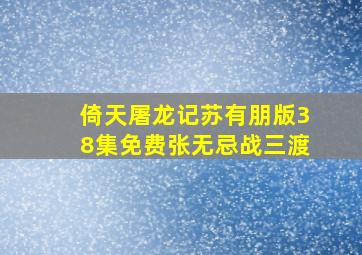 倚天屠龙记苏有朋版38集免费张无忌战三渡